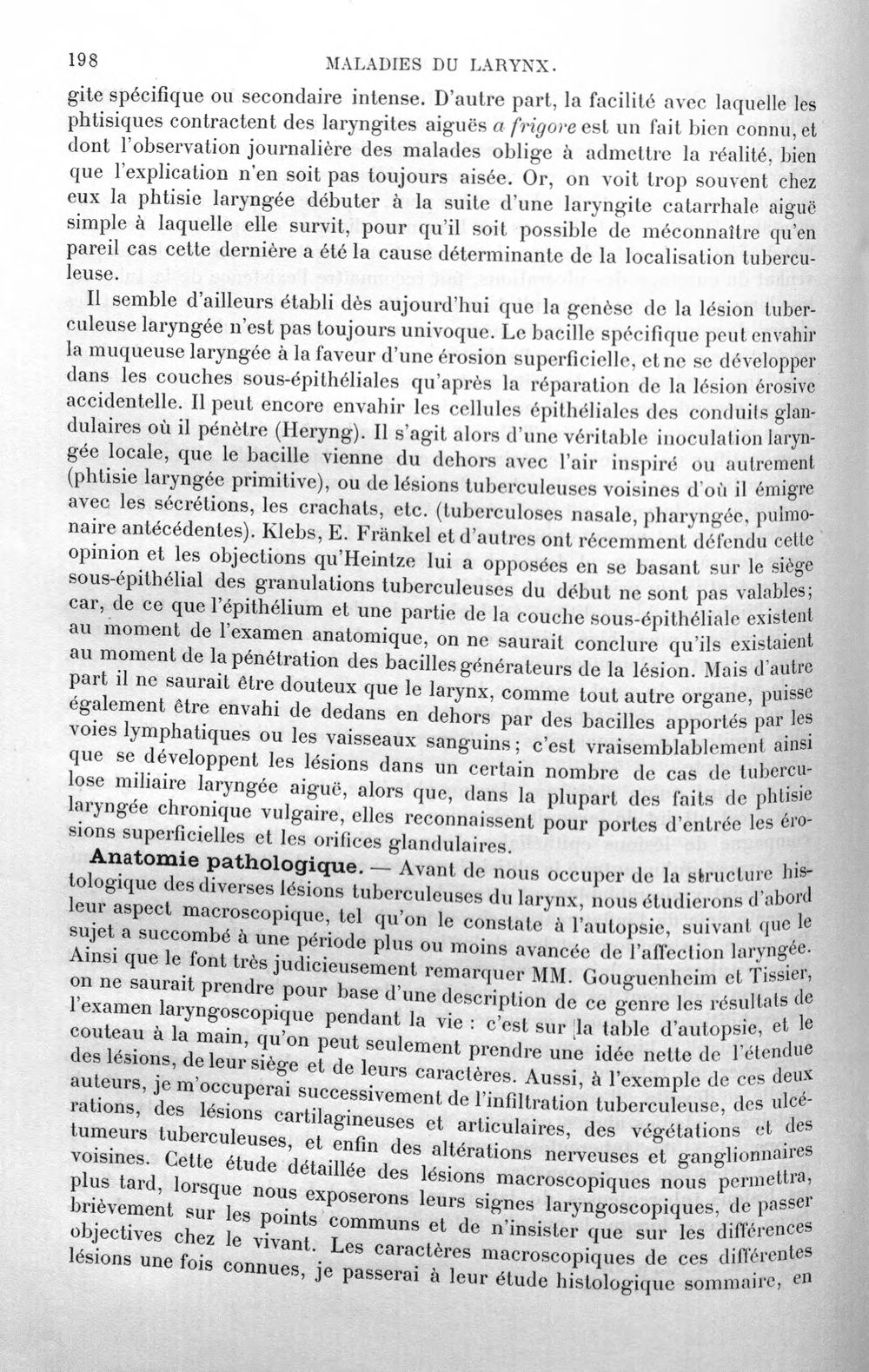 198 MALADIES DU LARYNX.

gite spécifique ou secondaire intense. D'autre part, la facilité avec laquelle les phtisiques contractent des laryngites aiguës a frigore est un fait bien connu, et dont l'observation journalière des malades oblige à admettre la réalité, bien que l'explication n'en soit pas toujours aisée. Or, on voit trop souvent chez eux la phtisie laryngée débuter à la suite d'une laryngite catarrhale aiguë simple à laquelle elle survit, pour qu'il soit possible de méconnaître qu'en pareil cas cette dernière a été la cause déterminante de la localisation tuberculeuse.

Il semble d'ailleurs établi dès aujourd'hui que la genèse de la lésion tuberculeuse laryngée n'est pas toujours univoque. Le bacille spécifique peut envahir la muqueuse laryngée à la faveur d'une érosion superficielle, et ne se développer dans les couches sous-épithéliales qu'après la réparation de la lésion érosive accidentelle. Il peut encore envahir les cellules épithéliales des conduits glandulaires où il pénètre (Heryng). Il s'agit alors d'une véritable inoculation laryngée locale, que le bacille vienne du dehors avec l'air inspiré ou autrement (phtisie laryngée primitive), ou de lésions tuberculeuses voisines d'où il émigre avec les sécrétions, les crachats, etc. (tuberculoses nasale, pharyngée, pulmonaire antécédentes). Klebs, E. Fränkel et d'autres ont récemment défendu cette opinion et les objections qu'Heintze lui a opposées en se basant sur le siège sous-épithélial des granulations tuberculeuses du début ne sont pas valables; car, de ce que l'épithélium et une partie de la couche sous-épithéliale existent au moment de l'examen anatomique, on ne saurait conclure qu'ils existaient au moment de la pénétration des bacilles générateurs de la lésion. Mais d'autre part il ne saurait être douteux que le larynx, comme tout autre organe, puisse également être envahi de dedans en dehors par des bacilles apportés par les voies lymphatiques ou les vaisseaux sanguins; c'est vraisemblablement ainsi que se développent les lésions dans un certain nombre de cas de tuberculose miliaire laryngée aiguë, alors que, dans la plupart des faits de phtisie laryngée chronique vulgaire, elles reconnaissent pour portes d'entrée les érosions superficielles et les orifices glandulaires.

Anatomie pathologique. — Avant de nous occuper de la structure histologique des diverses lésions tuberculeuses du larynx, nous étudierons d'abord leur aspect macroscopique, tel qu'on le constate à l'autopsie, suivant que le sujet a succombé à une période plus ou moins avancée de l'affection laryngée. Ainsi que le font très judicieusement remarquer MM. Gouguenheim et Tissier, on ne saurait prendre pour base d'une description de ce genre les résultats de l'examen laryngoscopique pendant la vie : c'est sur la table d'autopsie, et le couteau à la main, qu'on peut seulement prendre une idée nette de l'étendue des lésions, de leur siège et de leurs caractères. Aussi, à l'exemple de ces deux auteurs, je m'occuperai successivement de l'infiltration tuberculeuse, des ulcérations, des lésions cartilagineuses et articulaires, des végétations et des tumeurs tuberculeuses, et enfin des altérations nerveuses et ganglionnaires voisines. Cette étude détaillée des lésions macroscopiques nous permettra, plus tard, lorsque nous exposerons leurs signes laryngoscopiques, de passer brièvement sur les points communs et de n'insister que sur les différences objectives chez le vivant. Les caractères macroscopiques de ces différentes lésions une fois connues, je passerai à leur étude histologique sommaire, en